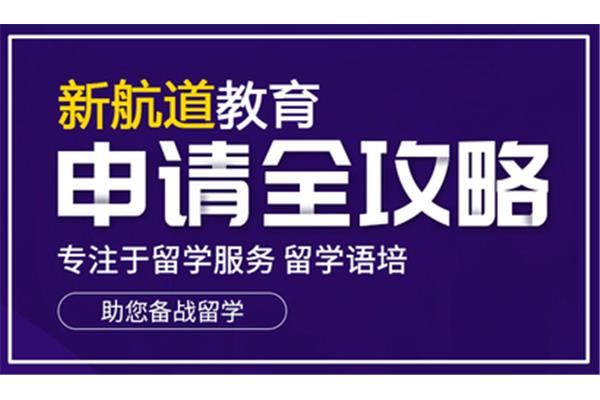 新航道教育
申请全攻略
专注于留学服务 留学语培
助您备战留学